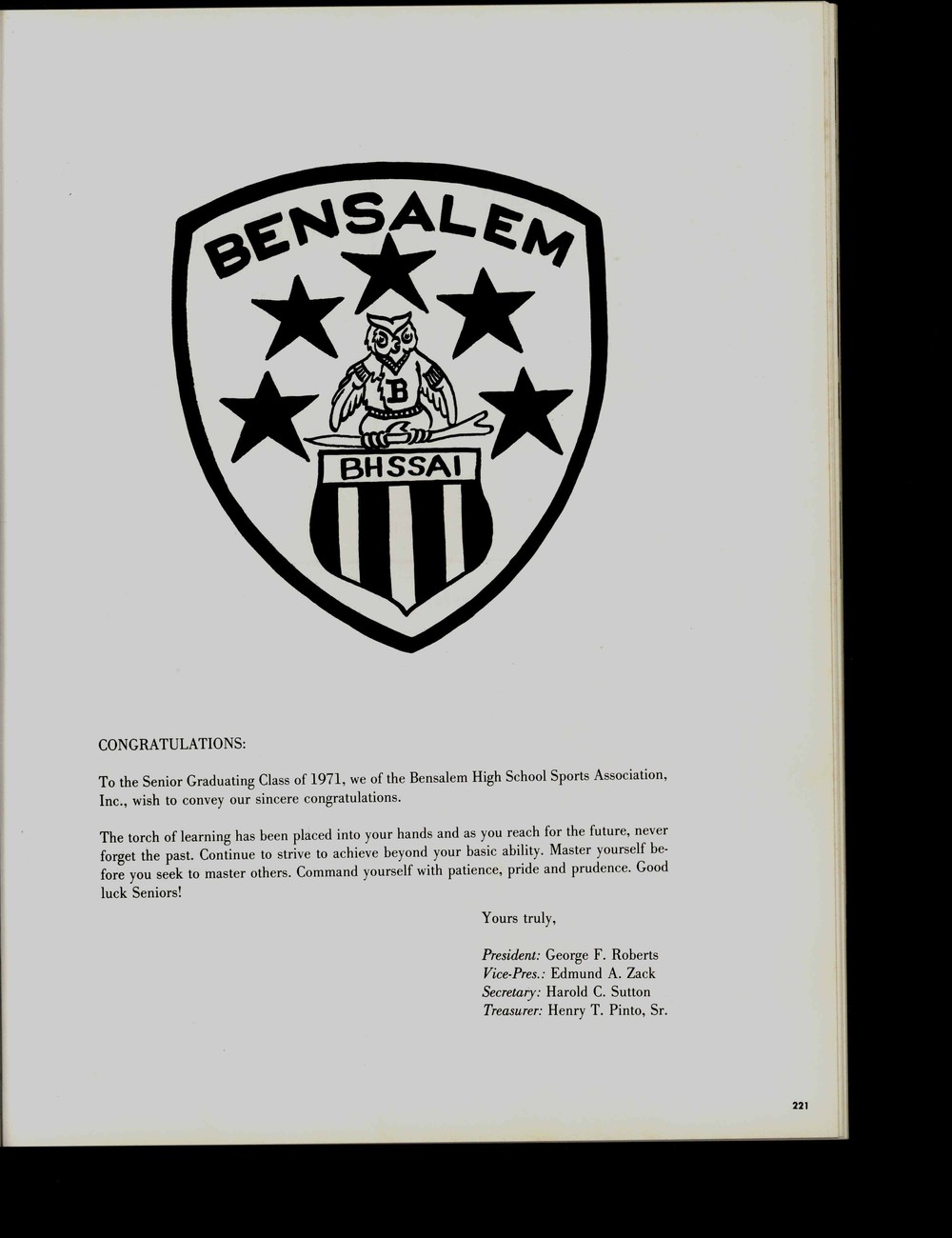 BENSALEM

B

BHSSAI

CONGRATULATIONS:

To the Senior Graduating Class of 1971, we of the Bensalem High School Sports Association, Inc., wish to convey our sincere congratulations.

The torch of learning has been placed into your hands and as you reach for the future, never forget the past. Continue to strive to achieve beyond your basic ability. Master yourself before you seek to master others. Command yourself with patience, pride and prudence. Good luck Seniors!

Yours truly,

President: George F. Roberts
Vice-Pres.: Edmund A. Zack
Secretary: Harold C. Sutton
Treasurer: Henry T. Pinto, Sr.

221